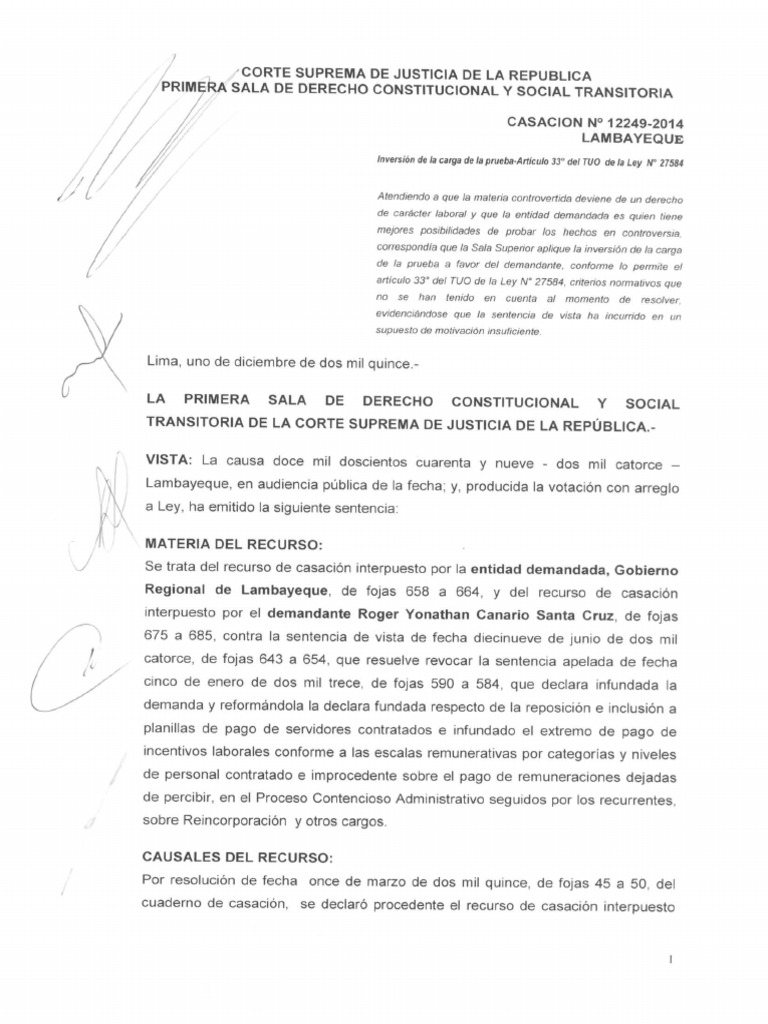 CORTE SUPREMA DE JUSTICIA DE LA REPUBLICA
PRIMERA SALA DE DERECHO CONSTITUCIONAL Y SOCIAL TRANSITORIA

CASACION Nº 12249-2014
LAMBAYEQUE

Inversión de la carga de la prueba-Artículo 33° del TUO de la Ley N° 27584

Atendiendo a que la materia controvertida deviene de un derecho de carácter laboral y que la entidad demandada es quien tiene mejores posibilidades de probar los hechos en controversia, correspondía que la Sala Superior aplique la inversión de la carga de la prueba a favor del demandante, conforme lo permite el artículo 33° del TUO de la Ley N° 27584, criterios normativos que no se han tenido en cuenta al momento de resolver, evidenciándose que la sentencia de vista ha incurrido en un supuesto de motivación insuficiente.

Lima, uno de diciembre de dos mil quince.-

LA PRIMERA SALA DE DERECHO CONSTITUCIONAL Y SOCIAL TRANSITORIA DE LA CORTE SUPREMA DE JUSTICIA DE LA REPÚBLICA.-

VISTA: La causa doce mil doscientos cuarenta y nueve - dos mil catorce – Lambayeque, en audiencia pública de la fecha; y, producida la votación con arreglo a Ley, ha emitido la siguiente sentencia:

MATERIA DEL RECURSO:
Se trata del recurso de casación interpuesto por la entidad demandada, Gobierno Regional de Lambayeque, de fojas 658 a 664, y del recurso de casación interpuesto por el demandante Roger Yonathan Canario Santa Cruz, de fojas 675 a 685, contra la sentencia de vista de fecha diecinueve de junio de dos mil catorce, de fojas 643 a 654, que resuelve revocar la sentencia apelada de fecha cinco de enero de dos mil trece, de fojas 590 a 584, que declara infundada la demanda y reformándola la declara fundada respecto de la reposición e inclusión a planillas de pago de servidores contratados e infundado el extremo de pago de incentivos laborales conforme a las escalas remunerativas por categorías y niveles de personal contratado e improcedente sobre el pago de remuneraciones dejadas de percibir, en el Proceso Contencioso Administrativo seguidos por los recurrentes, sobre Reincorporación y otros cargos.

CAUSALES DEL RECURSO:
Por resolución de fecha once de marzo de dos mil quince, de fojas 45 a 50, del cuaderno de casación, se declaró procedente el recurso de casación interpuesto

1